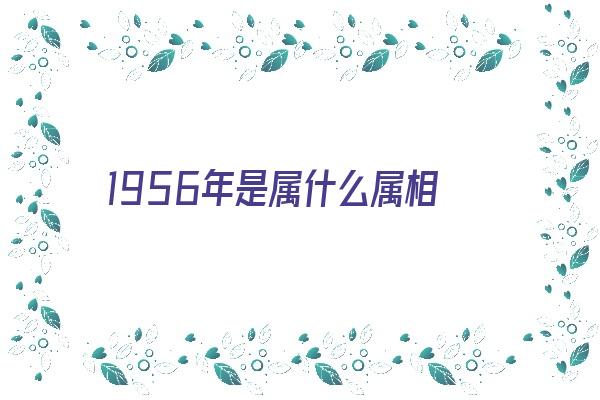 1956年是属什么属相